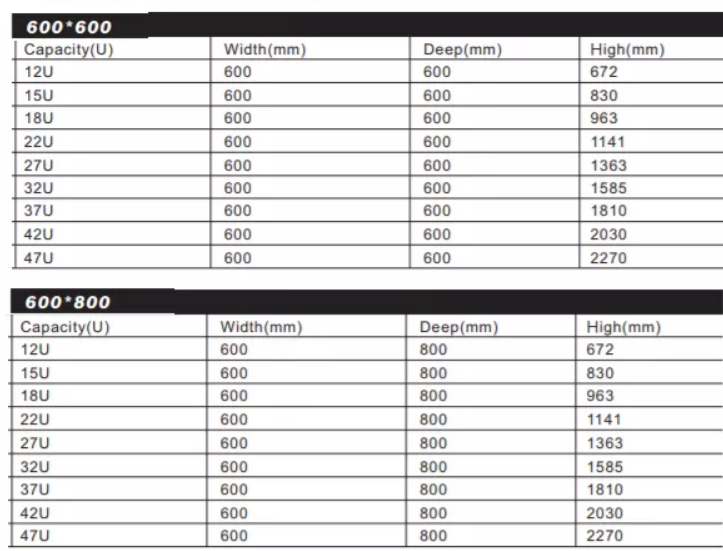 600*600

| Capacity(U) | Width(mm) | Deep(mm) | High(mm) |
|---|---|---|---|
| 12U | 600 | 600 | 672 |
| 15U | 600 | 600 | 830 |
| 18U | 600 | 600 | 963 |
| 22U | 600 | 600 | 1141 |
| 27U | 600 | 600 | 1363 |
| 32U | 600 | 600 | 1585 |
| 37U | 600 | 600 | 1810 |
| 42U | 600 | 600 | 2030 |
| 47U | 600 | 600 | 2270 |

600*800

| Capacity(U) | Width(mm) | Deep(mm) | High(mm) |
|---|---|---|---|
| 12U | 600 | 800 | 672 |
| 15U | 600 | 800 | 830 |
| 18U | 600 | 800 | 963 |
| 22U | 600 | 800 | 1141 |
| 27U | 600 | 800 | 1363 |
| 32U | 600 | 800 | 1585 |
| 37U | 600 | 800 | 1810 |
| 42U | 600 | 800 | 2030 |
| 47U | 600 | 800 | 2270 |